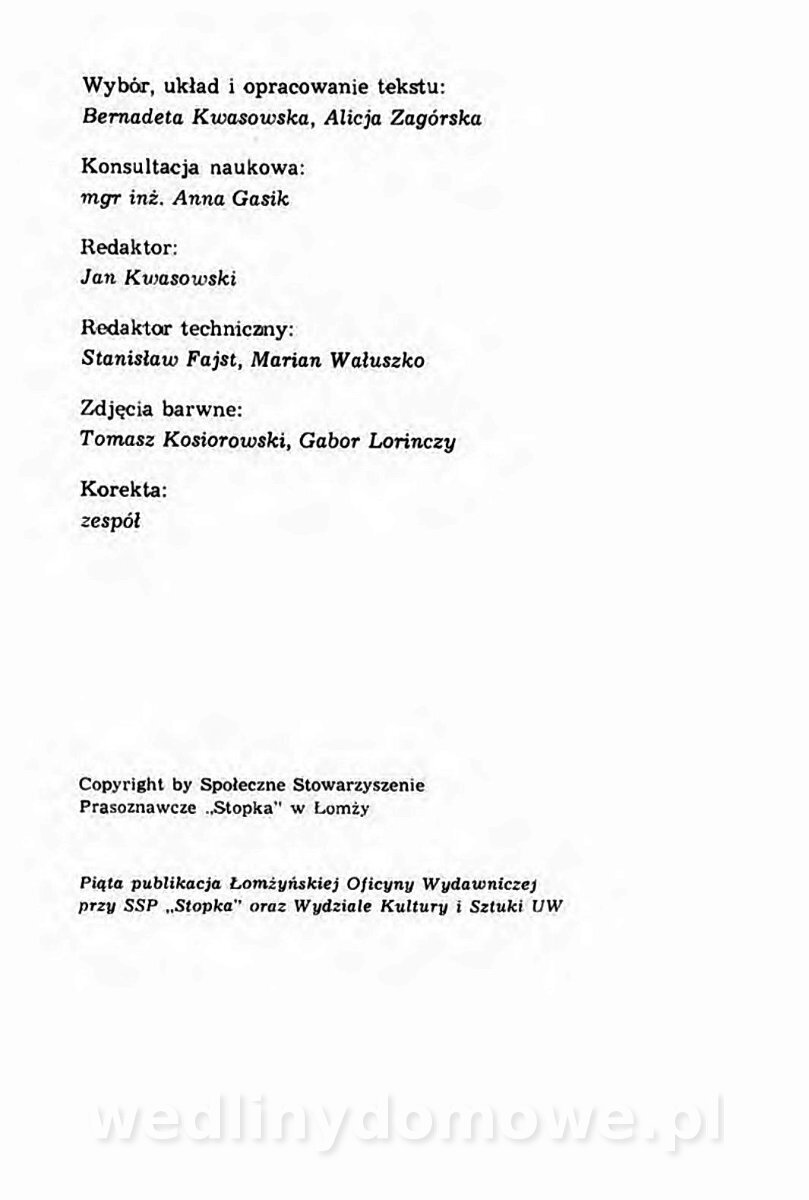 Wybór, układ i opracowanie tekstu:
Bernadeta Kwasowska, Alicja Zagórska

Konsultacja naukowa:
mgr inż. Anna Gasik

Redaktor:
Jan Kwasowski

Redaktor techniczny:
Stanisław Fajst, Marian Wałuszko

Zdjęcia barwne:
Tomasz Kosiorowski, Gabor Lorinczy

Korekta:
zespół

Copyright by Społeczne Stowarzyszenie Prasoznawcze „Stopka" w Łomży

Piąta publikacja Łomżyńskiej Oficyny Wydawniczej przy SSP „Stopka" oraz Wydziale Kultury i Sztuki UW

wedlinydomowe.pl